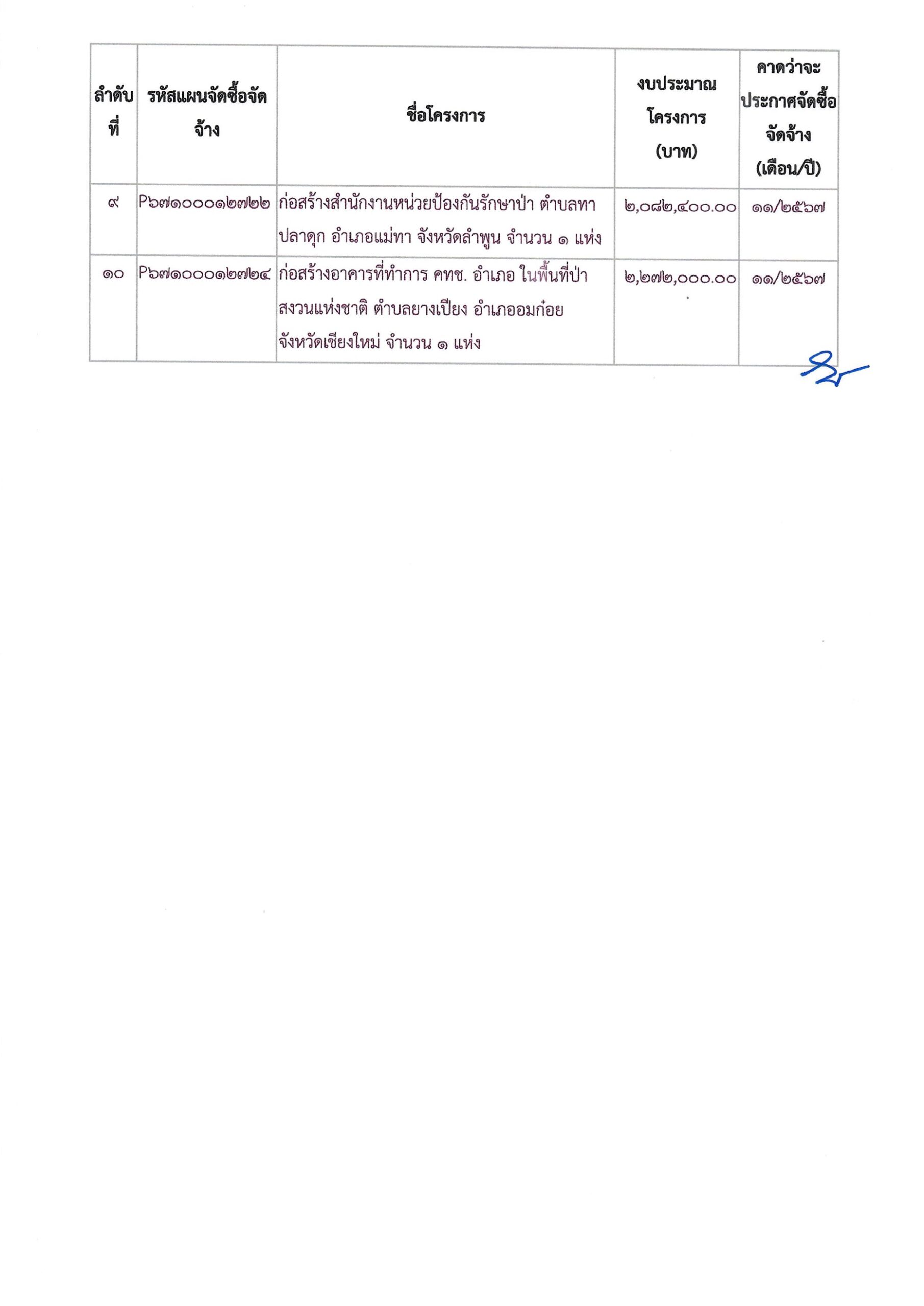 | ลำดับที่ | รหัสแผนจัดซื้อจัดจ้าง | ชื่อโครงการ | งบประมาณโครงการ (บาท) | คาดว่าจะประกาศจัดซื้อจัดจ้าง (เดือน/ปี) |
|---|---|---|---|---|
| ๙ | P๖๗๑๐๐๐๑๒๗๒๒ | ก่อสร้างสำนักงานหน่วยป้องกันรักษาป่า ตำบลทาปลาดุก อำเภอแม่ทา จังหวัดลำพูน จำนวน ๑ แห่ง | ๒,๐๘๒,๔๐๐.๐๐ | ๑๑/๒๕๖๗ |
| ๑๐ | P๖๗๑๐๐๐๑๒๗๒๔ | ก่อสร้างอาคารที่ทำการ คทช. อำเภอ ในพื้นที่ป่าสงวนแห่งชาติ ตำบลยางเปียง อำเภออมก๋อย จังหวัดเชียงใหม่ จำนวน ๑ แห่ง | ๒,๒๗๒,๐๐๐.๐๐ | ๑๑/๒๕๖๗ |